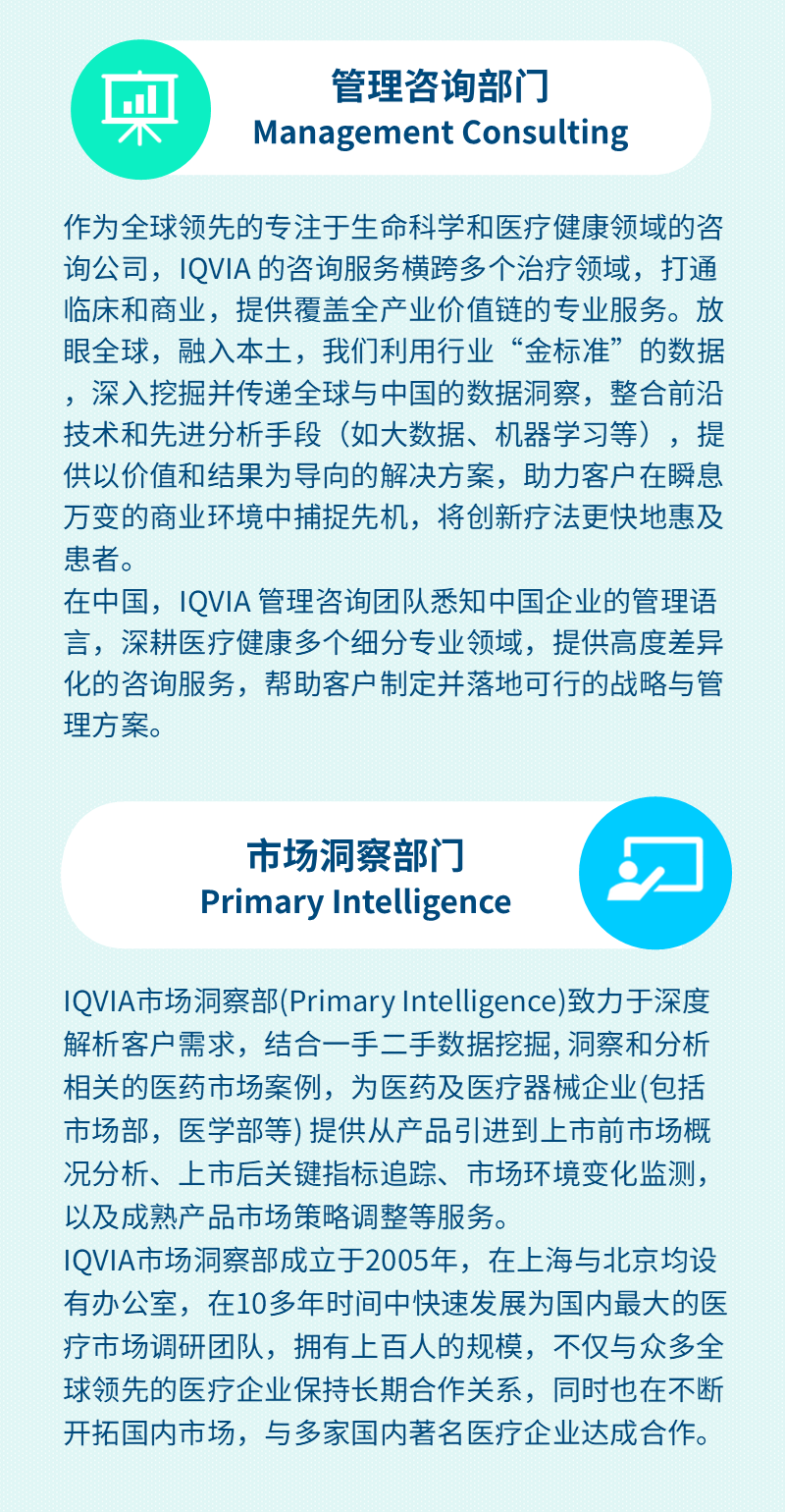 管理咨询部门
Management Consulting

作为全球领先的专注于生命科学和医疗健康领域的咨询公司，IQVIA 的咨询服务横跨多个治疗领域，打通临床和商业，提供覆盖全产业价值链的专业服务。放眼全球，融入本土，我们利用行业“金标准”的数据，深入挖掘并传递全球与中国的数据洞察，整合前沿技术和先进分析手段（如大数据、机器学习等），提供以价值和结果为导向的解决方案，助力客户在瞬息万变的商业环境中捕捉先机，将创新疗法更快地惠及患者。
在中国，IQVIA 管理咨询团队悉知中国企业的管理语言，深耕医疗健康多个细分专业领域，提供高度差异化的咨询服务，帮助客户制定并落地可行的战略与管理方案。

市场洞察部门
Primary Intelligence

IQVIA市场洞察部(Primary Intelligence)致力于深度解析客户需求，结合一手二手数据挖掘, 洞察和分析相关的医药市场案例，为医药及医疗器械企业(包括市场部，医学部等) 提供从产品引进到上市前市场概况分析、上市后关键指标追踪、市场环境变化监测，以及成熟产品市场策略调整等服务。
IQVIA市场洞察部成立于2005年，在上海与北京均设有办公室，在10多年时间中快速发展为国内最大的医疗市场调研团队，拥有上百人的规模，不仅与众多全球领先的医疗企业保持长期合作关系，同时也在不断开拓国内市场，与多家国内著名医疗企业达成合作。